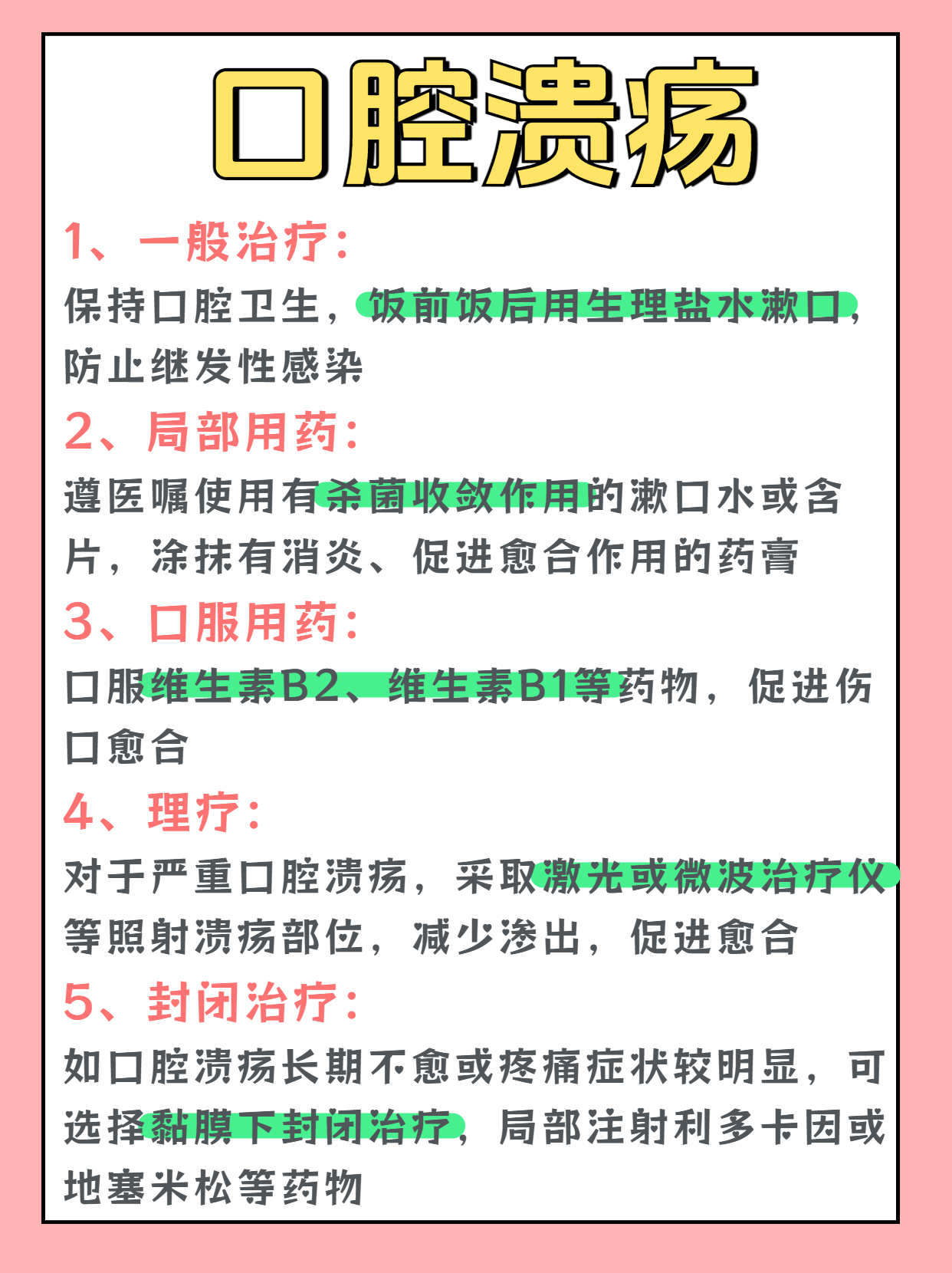 口腔溃疡

1、一般治疗：

保持口腔卫生，饭前饭后用生理盐水漱口，防止继发性感染

2、局部用药：

遵医嘱使用有杀菌收敛作用的漱口水或含片，涂抹有消炎、促进愈合作用的药膏

3、口服用药：

口服维生素B2、维生素B1等药物，促进伤口愈合

4、理疗：

对于严重口腔溃疡，采取激光或微波治疗仪等照射溃疡部位，减少渗出，促进愈合

5、封闭治疗：

如口腔溃疡长期不愈或疼痛症状较明显，可选择黏膜下封闭治疗，局部注射利多卡因或地塞米松等药物